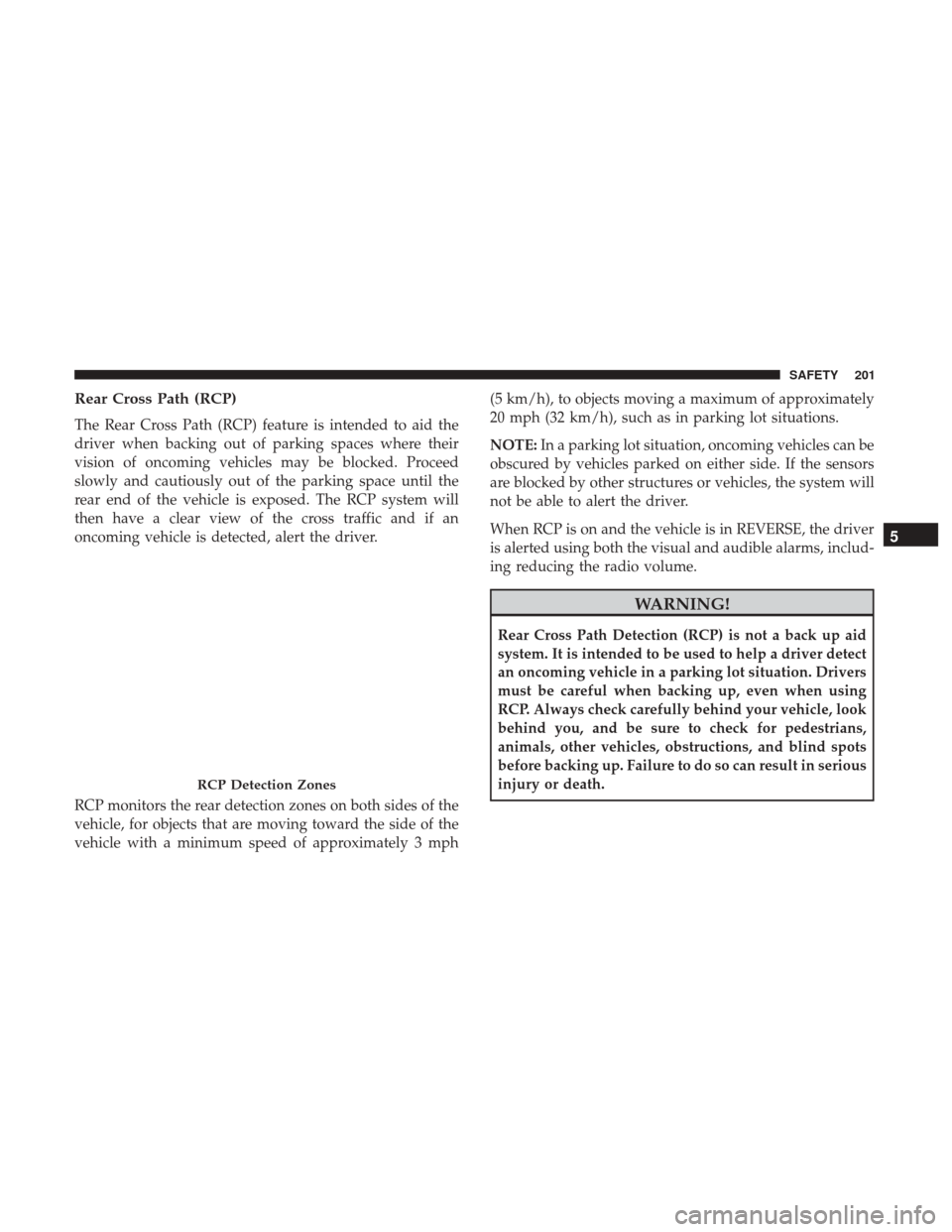 SAFETY 201

Rear Cross Path (RCP)

The Rear Cross Path (RCP) feature is intended to aid the driver when backing out of parking spaces where their vision of oncoming vehicles may be blocked. Proceed slowly and cautiously out of the parking space until the rear end of the vehicle is exposed. The RCP system will then have a clear view of the cross traffic and if an oncoming vehicle is detected, alert the driver.

RCP Detection Zones

RCP monitors the rear detection zones on both sides of the vehicle, for objects that are moving toward the side of the vehicle with a minimum speed of approximately 3 mph (5 km/h), to objects moving a maximum of approximately 20 mph (32 km/h), such as in parking lot situations.

NOTE: In a parking lot situation, oncoming vehicles can be obscured by vehicles parked on either side. If the sensors are blocked by other structures or vehicles, the system will not be able to alert the driver.

When RCP is on and the vehicle is in REVERSE, the driver is alerted using both the visual and audible alarms, including reducing the radio volume.

WARNING!

Rear Cross Path Detection (RCP) is not a back up aid system. It is intended to be used to help a driver detect an oncoming vehicle in a parking lot situation. Drivers must be careful when backing up, even when using RCP. Always check carefully behind your vehicle, look behind you, and be sure to check for pedestrians, animals, other vehicles, obstructions, and blind spots before backing up. Failure to do so can result in serious injury or death.

5

carmanualsonline.info